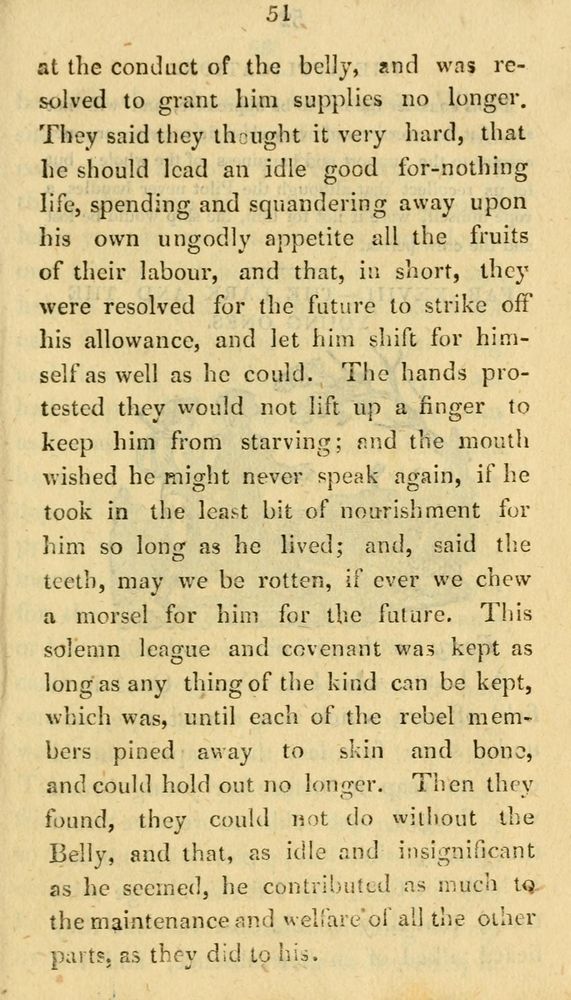 51

at the conduct of the belly, and was resolved to grant him supplies no longer. They said they thought it very hard, that he should lead an idle good for-nothing life, spending and squandering away upon his own ungodly appetite all the fruits of their labour, and that, in short, they were resolved for the future to strike off his allowance, and let him shift for himself as well as he could. The hands protested they would not lift up a finger to keep him from starving; and the mouth wished he might never speak again, if he took in the least bit of nourishment for him so long as he lived; and, said the teeth, may we be rotten, if ever we chew a morsel for him for the future. This solemn league and covenant was kept as long as any thing of the kind can be kept, which was, until each of the rebel members pined away to skin and bone, and could hold out no longer. Then they found, they could not do without the Belly, and that, as idle and insignificant as he seemed, he contributed as much to the maintenance and welfare of all the other parts, as they did to his.